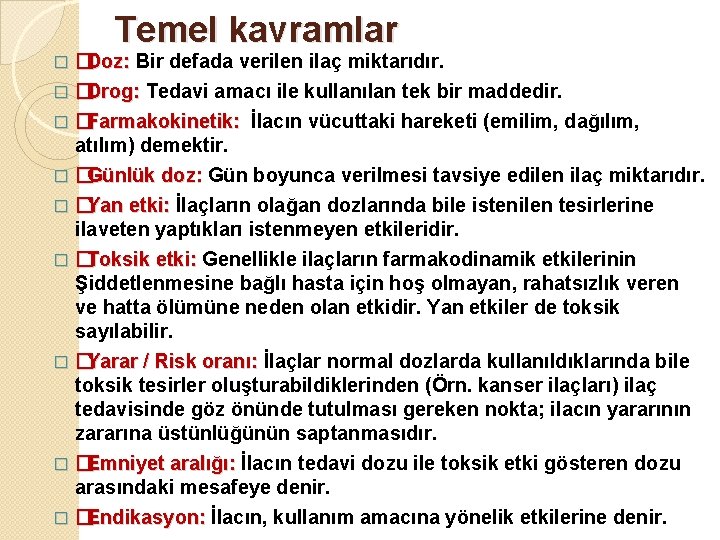 Temel kavramlar

□ Doz: Bir defada verilen ilaç miktarıdır.

□ Drog: Tedavi amacı ile kullanılan tek bir maddedir.

□ Farmakokinetik: İlacın vücuttaki hareketi (emilim, dağılım, atılım) demektir.

□ Günlük doz: Gün boyunca verilmesi tavsiye edilen ilaç miktarıdır.

□ Yan etki: İlaçların olağan dozlarında bile istenilen tesirlerine ilaveten yaptıkları istenmeyen etkileridir.

□ Toksik etki: Genellikle ilaçların farmakodinamik etkilerinin Şiddetlenmesine bağlı hasta için hoş olmayan, rahatsızlık veren ve hatta ölümüne neden olan etkidir. Yan etkiler de toksik sayılabilir.

□ Yarar / Risk oranı: İlaçlar normal dozlarda kullanıldıklarında bile toksik tesirler oluşturabildiklerinden (Örn. kanser ilaçları) ilaç tedavisinde göz önünde tutulması gereken nokta; ilacın yararının zararına üstünlüğünün saptanmasıdır.

□ Emniyet aralığı: İlacın tedavi dozu ile toksik etki gösteren dozu arasındaki mesafeye denir.

□ Endikasyon: İlacın, kullanım amacına yönelik etkilerine denir.